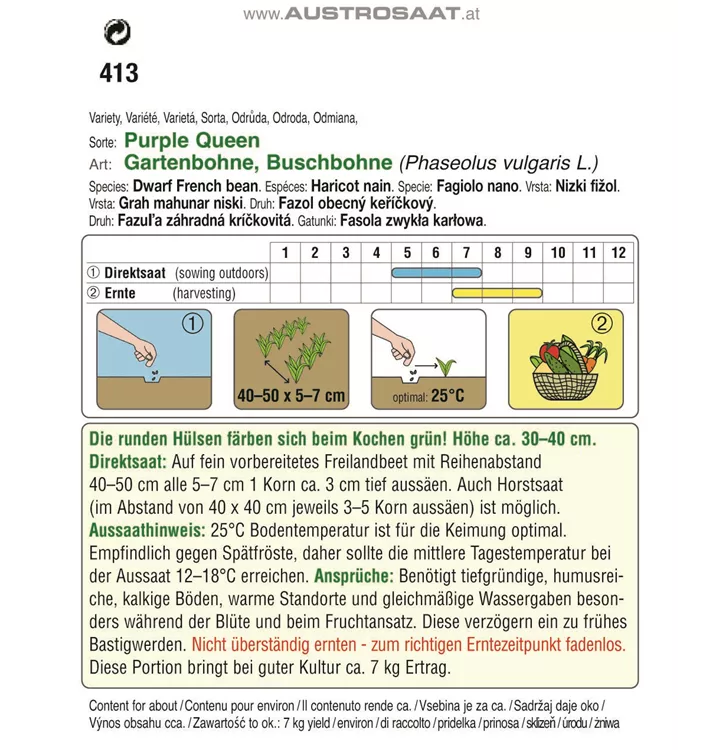 www.AUSTROSAAT.at

413

Variety, Variété, Varietá, Sorta, Odrůda, Odroda, Odmiana,
Sorte: Purple Queen
Art: Gartenbohne, Buschbohne (Phaseolus vulgaris L.)
Species: Dwarf French bean. Espéces: Haricot nain. Specie: Fagiolo nano. Vrsta: Nizki fižol. Vrsta: Grah mahunar niski. Druh: Fazol obecný keříčkový. Druh: Fazuľa záhradná kríčkovitá. Gatunki: Fasola zwykła karłowa.

| | 1 | 2 | 3 | 4 | 5 | 6 | 7 | 8 | 9 | 10 | 11 | 12 |
|---|---|---|---|---|---|---|---|---|---|---|---|---|
| ① Direktsaat (sowing outdoors) | | | | | | | | | | | | |
| ② Ernte (harvesting) | | | | | | | | | | | | |

①

40–50 x 5–7 cm

optimal: 25°C

②

Die runden Hülsen färben sich beim Kochen grün! Höhe ca. 30–40 cm.
Direktsaat: Auf fein vorbereitetes Freilandbeet mit Reihenabstand 40–50 cm alle 5–7 cm 1 Korn ca. 3 cm tief aussäen. Auch Horstsaat (im Abstand von 40 x 40 cm jeweils 3–5 Korn aussäen) ist möglich.
Aussaathinweis: 25°C Bodentemperatur ist für die Keimung optimal. Empfindlich gegen Spätfröste, daher sollte die mittlere Tagestemperatur bei der Aussaat 12–18°C erreichen. Ansprüche: Benötigt tiefgründige, humusreiche, kalkige Böden, warme Standorte und gleichmäßige Wassergaben besonders während der Blüte und beim Fruchtansatz. Diese verzögern ein zu frühes Bastigwerden. Nicht überständig ernten - zum richtigen Erntezeitpunkt fadenlos. Diese Portion bringt bei guter Kultur ca. 7 kg Ertrag.

Content for about / Contenu pour environ / Il contenuto rende ca. / Vsebina je za ca. / Sadržaj daje oko / Výnos obsahu cca. / Zawartość to ok.: 7 kg yield / environ / di raccolto / pridelka / prinosa / sklizeň / úrodu / żniwa